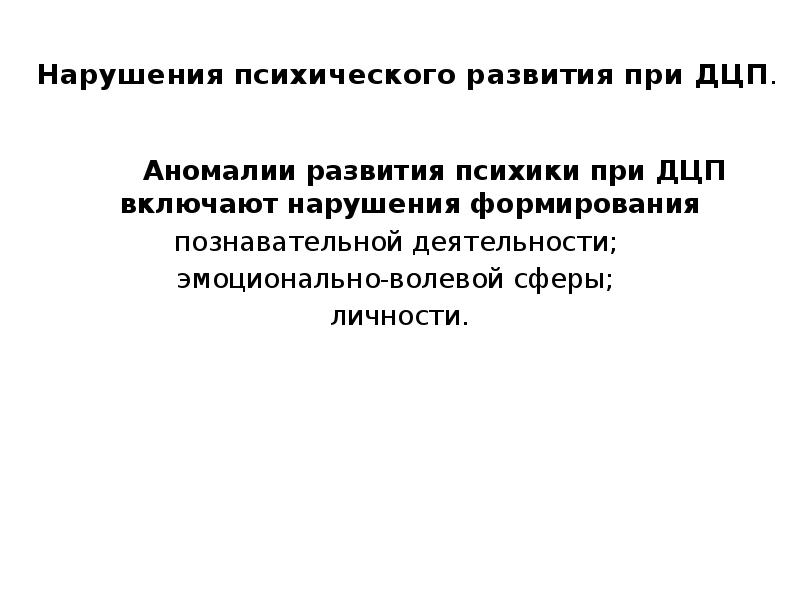 Нарушения психического развития при ДЦП.

Аномалии развития психики при ДЦП включают нарушения формирования

познавательной деятельности;

эмоционально-волевой сферы;

личности.